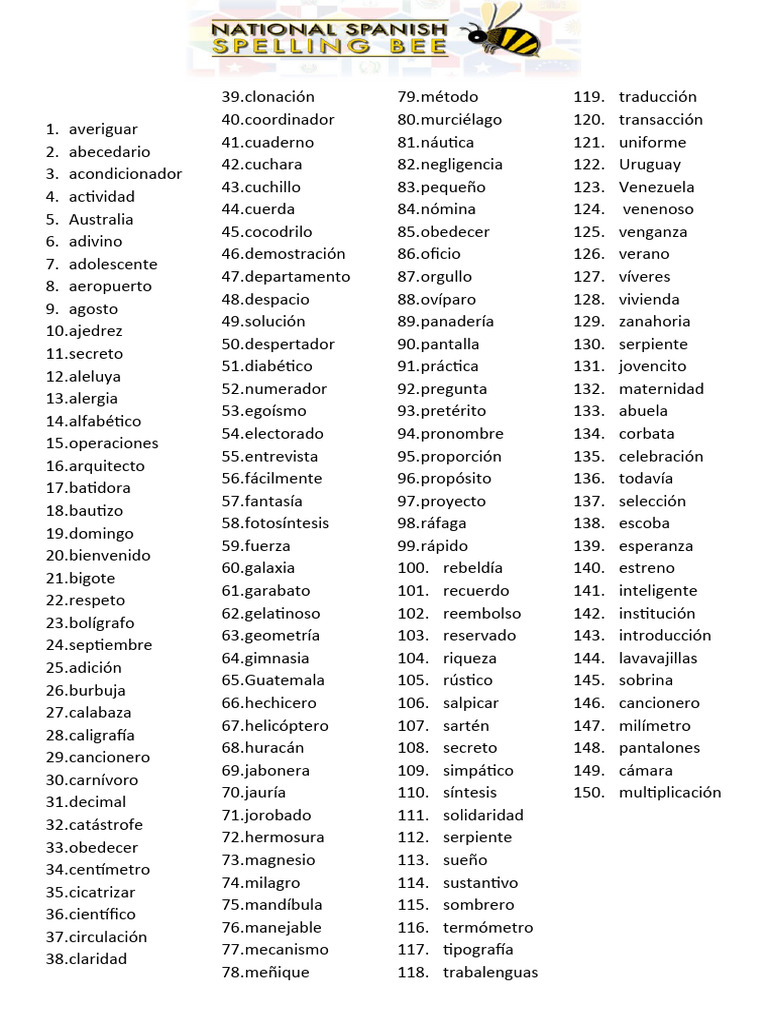 NATIONAL SPANISH
SPELLING BEE

1. averiguar
2. abecedario
3. acondicionador
4. actividad
5. Australia
6. adivino
7. adolescente
8. aeropuerto
9. agosto
10.ajedrez
11.secreto
12.aleluya
13.alergia
14.alfabético
15.operaciones
16.arquitecto
17.batidora
18.bautizo
19.domingo
20.bienvenido
21.bigote
22.respeto
23.bolígrafo
24.septiembre
25.adición
26.burbuja
27.calabaza
28.caligrafía
29.cancionero
30.carnívoro
31.decimal
32.catástrofe
33.obedecer
34.centímetro
35.cicatrizar
36.científico
37.circulación
38.claridad

39.clonación
40.coordinador
41.cuaderno
42.cuchara
43.cuchillo
44.cuerda
45.cocodrilo
46.demostración
47.departamento
48.despacio
49.solución
50.despertador
51.diabético
52.numerador
53.egoísmo
54.electorado
55.entrevista
56.fácilmente
57.fantasía
58.fotosíntesis
59.fuerza
60.galaxia
61.garabato
62.gelatinoso
63.geometría
64.gimnasia
65.Guatemala
66.hechicero
67.helicóptero
68.huracán
69.jabonera
70.jauría
71.jorobado
72.hermosura
73.magnesio
74.milagro
75.mandíbula
76.manejable
77.mecanismo
78.meñique

79.método
80.murciélago
81.náutica
82.negligencia
83.pequeño
84.nómina
85.obedecer
86.oficio
87.orgullo
88.ovíparo
89.panadería
90.pantalla
91.práctica
92.pregunta
93.pretérito
94.pronombre
95.proporción
96.propósito
97.proyecto
98.ráfaga
99.rápido
100. rebeldía
101. recuerdo
102. reembolso
103. reservado
104. riqueza
105. rústico
106. salpicar
107. sartén
108. secreto
109. simpático
110. síntesis
111. solidaridad
112. serpiente
113. sueño
114. sustantivo
115. sombrero
116. termómetro
117. tipografía
118. trabalenguas

119. traducción
120. transacción
121. uniforme
122. Uruguay
123. Venezuela
124. venenoso
125. venganza
126. verano
127. víveres
128. vivienda
129. zanahoria
130. serpiente
131. jovencito
132. maternidad
133. abuela
134. corbata
135. celebración
136. todavía
137. selección
138. escoba
139. esperanza
140. estreno
141. inteligente
142. institución
143. introducción
144. lavavajillas
145. sobrina
146. cancionero
147. milímetro
148. pantalones
149. cámara
150. multiplicación